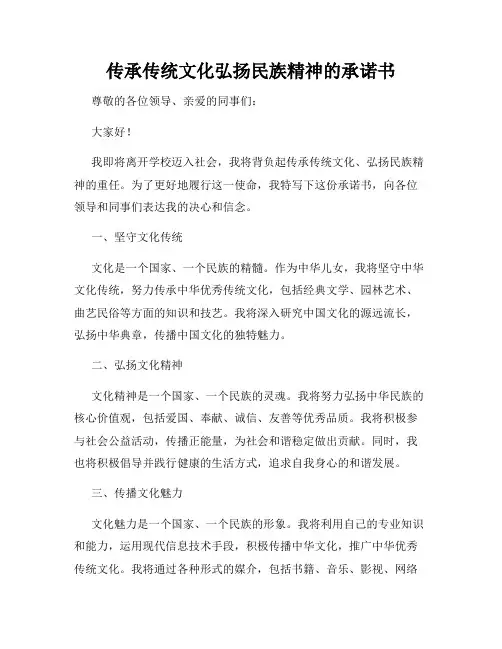 传承传统文化弘扬民族精神的承诺书

尊敬的各位领导、亲爱的同事们：

大家好！

我即将离开学校迈入社会，我将背负起传承传统文化、弘扬民族精神的重任。为了更好地履行这一使命，我特写下这份承诺书，向各位领导和同事们表达我的决心和信念。

一、坚守文化传统

文化是一个国家、一个民族的精髓。作为中华儿女，我将坚守中华文化传统，努力传承中华优秀传统文化，包括经典文学、园林艺术、曲艺民俗等方面的知识和技艺。我将深入研究中国文化的源远流长，弘扬中华典章，传播中国文化的独特魅力。

二、弘扬文化精神

文化精神是一个国家、一个民族的灵魂。我将努力弘扬中华民族的核心价值观，包括爱国、奉献、诚信、友善等优秀品质。我将积极参与社会公益活动，传播正能量，为社会和谐稳定做出贡献。同时，我也将积极倡导并践行健康的生活方式，追求自我身心的和谐发展。

三、传播文化魅力

文化魅力是一个国家、一个民族的形象。我将利用自己的专业知识和能力，运用现代信息技术手段，积极传播中华文化，推广中华优秀传统文化。我将通过各种形式的媒介，包括书籍、音乐、影视、网络